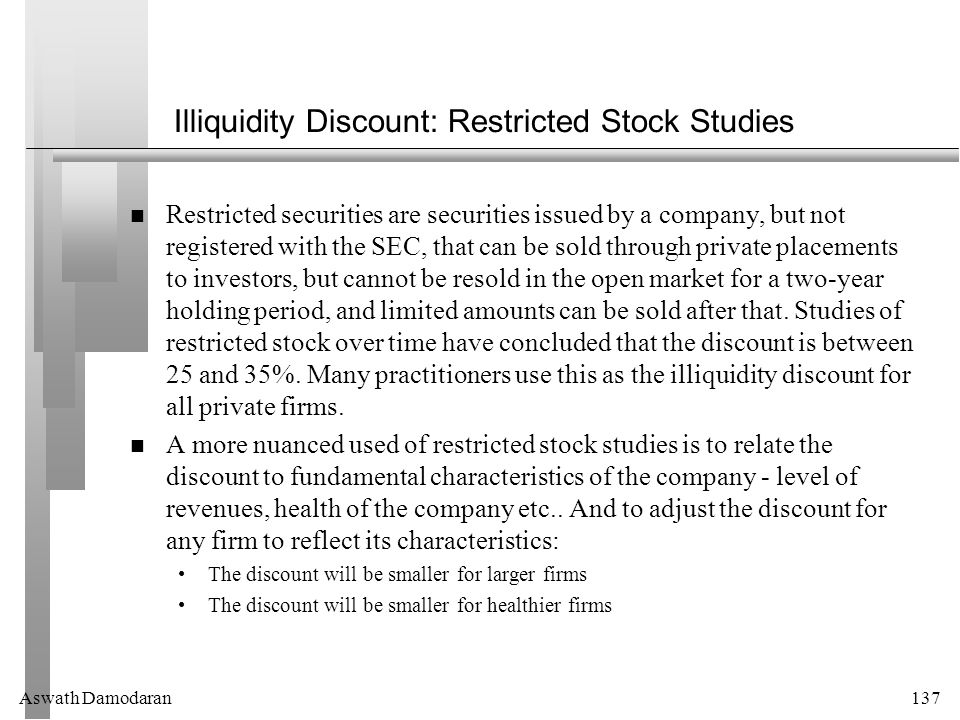 Illiquidity Discount: Restricted Stock Studies

■ Restricted securities are securities issued by a company, but not registered with the SEC, that can be sold through private placements to investors, but cannot be resold in the open market for a two-year holding period, and limited amounts can be sold after that. Studies of restricted stock over time have concluded that the discount is between 25 and 35%. Many practitioners use this as the illiquidity discount for all private firms.

■ A more nuanced used of restricted stock studies is to relate the discount to fundamental characteristics of the company - level of revenues, health of the company etc.. And to adjust the discount for any firm to reflect its characteristics:

• The discount will be smaller for larger firms
• The discount will be smaller for healthier firms

Aswath Damodaran

137